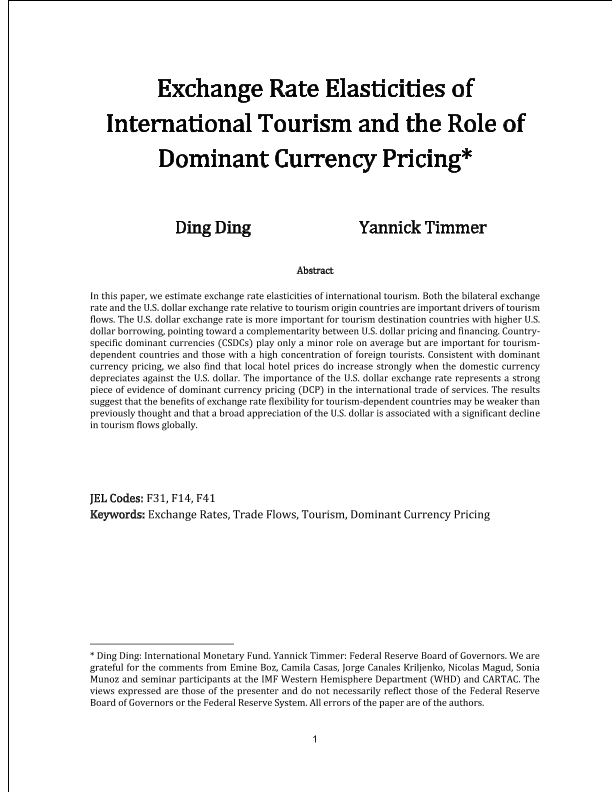 Exchange Rate Elasticities of International Tourism and the Role of Dominant Currency Pricing*

Ding Ding

Yannick Timmer

Abstract

In this paper, we estimate exchange rate elasticities of international tourism. Both the bilateral exchange rate and the U.S. dollar exchange rate relative to tourism origin countries are important drivers of tourism flows. The U.S. dollar exchange rate is more important for tourism destination countries with higher U.S. dollar borrowing, pointing toward a complementarity between U.S. dollar pricing and financing. Country-specific dominant currencies (CSDCs) play only a minor role on average but are important for tourism-dependent countries and those with a high concentration of foreign tourists. Consistent with dominant currency pricing, we also find that local hotel prices do increase strongly when the domestic currency depreciates against the U.S. dollar. The importance of the U.S. dollar exchange rate represents a strong piece of evidence of dominant currency pricing (DCP) in the international trade of services. The results suggest that the benefits of exchange rate flexibility for tourism-dependent countries may be weaker than previously thought and that a broad appreciation of the U.S. dollar is associated with a significant decline in tourism flows globally.

JEL Codes: F31, F14, F41
Keywords: Exchange Rates, Trade Flows, Tourism, Dominant Currency Pricing

* Ding Ding: International Monetary Fund. Yannick Timmer: Federal Reserve Board of Governors. We are grateful for the comments from Emine Boz, Camila Casas, Jorge Canales Kriljenko, Nicolas Magud, Sonia Munoz and seminar participants at the IMF Western Hemisphere Department (WHD) and CARTAC. The views expressed are those of the presenter and do not necessarily reflect those of the Federal Reserve Board of Governors or the Federal Reserve System. All errors of the paper are of the authors.

1